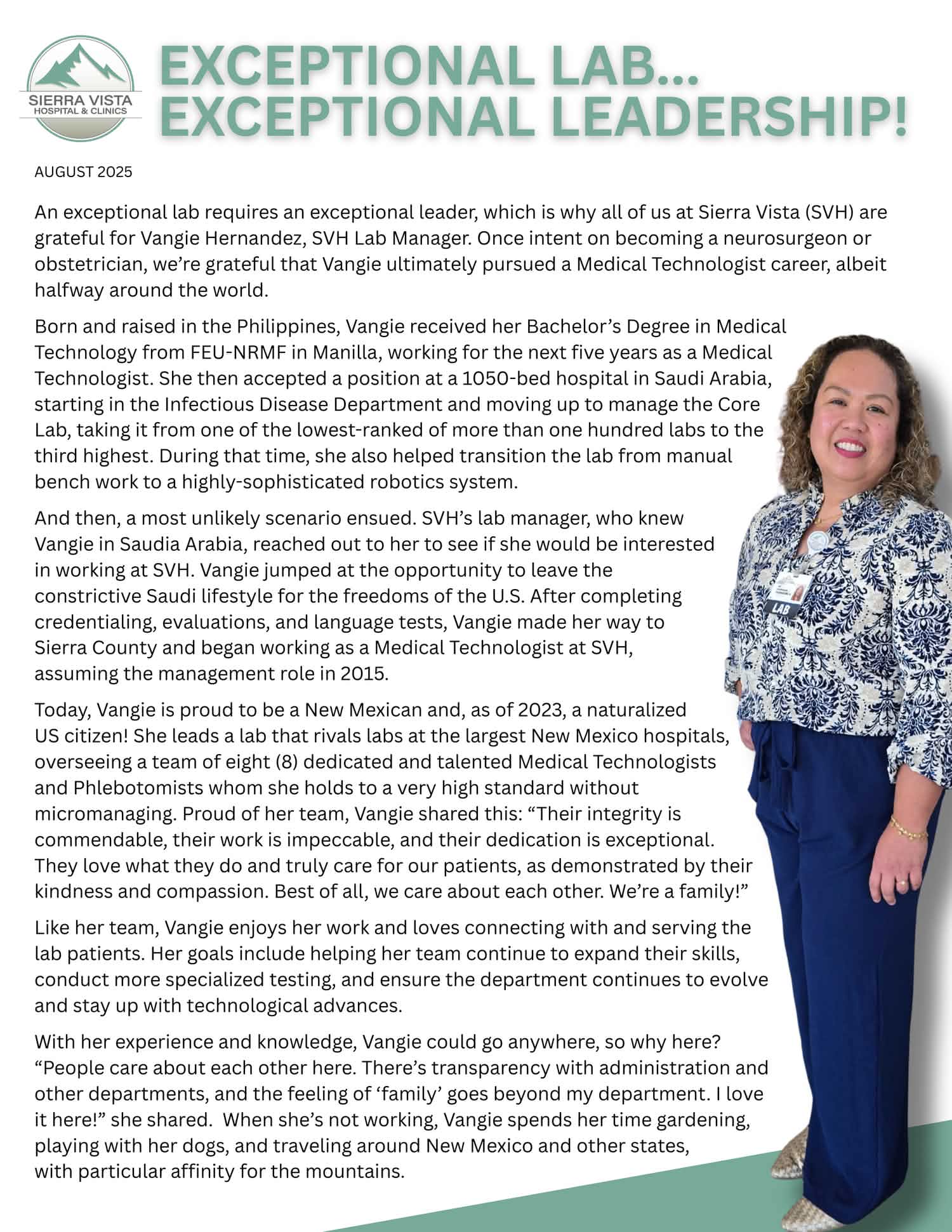 SIERRA VISTA
HOSPITAL & CLINICS

EXCEPTIONAL LAB...
EXCEPTIONAL LEADERSHIP!

AUGUST 2025

An exceptional lab requires an exceptional leader, which is why all of us at Sierra Vista (SVH) are grateful for Vangie Hernandez, SVH Lab Manager. Once intent on becoming a neurosurgeon or obstetrician, we're grateful that Vangie ultimately pursued a Medical Technologist career, albeit halfway around the world.

Born and raised in the Philippines, Vangie received her Bachelor's Degree in Medical Technology from FEU-NRMF in Manilla, working for the next five years as a Medical Technologist. She then accepted a position at a 1050-bed hospital in Saudi Arabia, starting in the Infectious Disease Department and moving up to manage the Core Lab, taking it from one of the lowest-ranked of more than one hundred labs to the third highest. During that time, she also helped transition the lab from manual bench work to a highly-sophisticated robotics system.

And then, a most unlikely scenario ensued. SVH's lab manager, who knew Vangie in Saudia Arabia, reached out to her to see if she would be interested in working at SVH. Vangie jumped at the opportunity to leave the constrictive Saudi lifestyle for the freedoms of the U.S. After completing credentialing, evaluations, and language tests, Vangie made her way to Sierra County and began working as a Medical Technologist at SVH, assuming the management role in 2015.

Today, Vangie is proud to be a New Mexican and, as of 2023, a naturalized US citizen! She leads a lab that rivals labs at the largest New Mexico hospitals, overseeing a team of eight (8) dedicated and talented Medical Technologists and Phlebotomists whom she holds to a very high standard without micromanaging. Proud of her team, Vangie shared this: "Their integrity is commendable, their work is impeccable, and their dedication is exceptional. They love what they do and truly care for our patients, as demonstrated by their kindness and compassion. Best of all, we care about each other. We're a family!"

Like her team, Vangie enjoys her work and loves connecting with and serving the lab patients. Her goals include helping her team continue to expand their skills, conduct more specialized testing, and ensure the department continues to evolve and stay up with technological advances.

With her experience and knowledge, Vangie could go anywhere, so why here? "People care about each other here. There's transparency with administration and other departments, and the feeling of 'family' goes beyond my department. I love it here!" she shared. When she's not working, Vangie spends her time gardening, playing with her dogs, and traveling around New Mexico and other states, with particular affinity for the mountains.

LAB